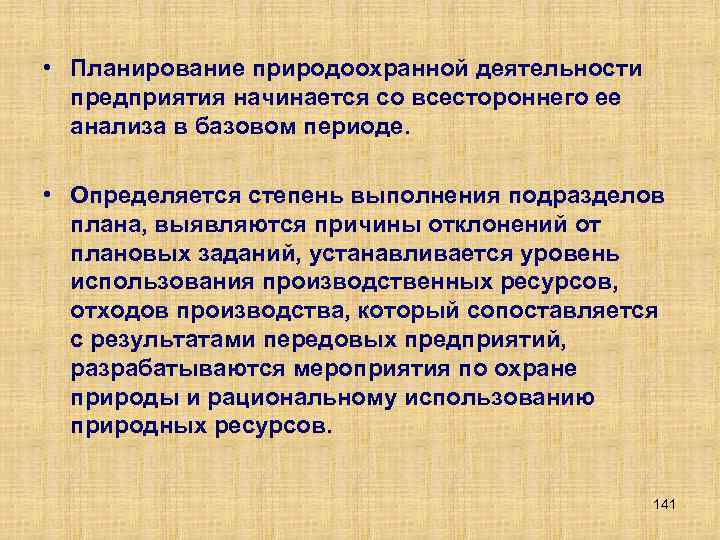 • Планирование природоохранной деятельности предприятия начинается со всестороннего ее анализа в базовом периоде.

• Определяется степень выполнения подразделов плана, выявляются причины отклонений от плановых заданий, устанавливается уровень использования производственных ресурсов, отходов производства, который сопоставляется с результатами передовых предприятий, разрабатываются мероприятия по охране природы и рациональному использованию природных ресурсов.

141